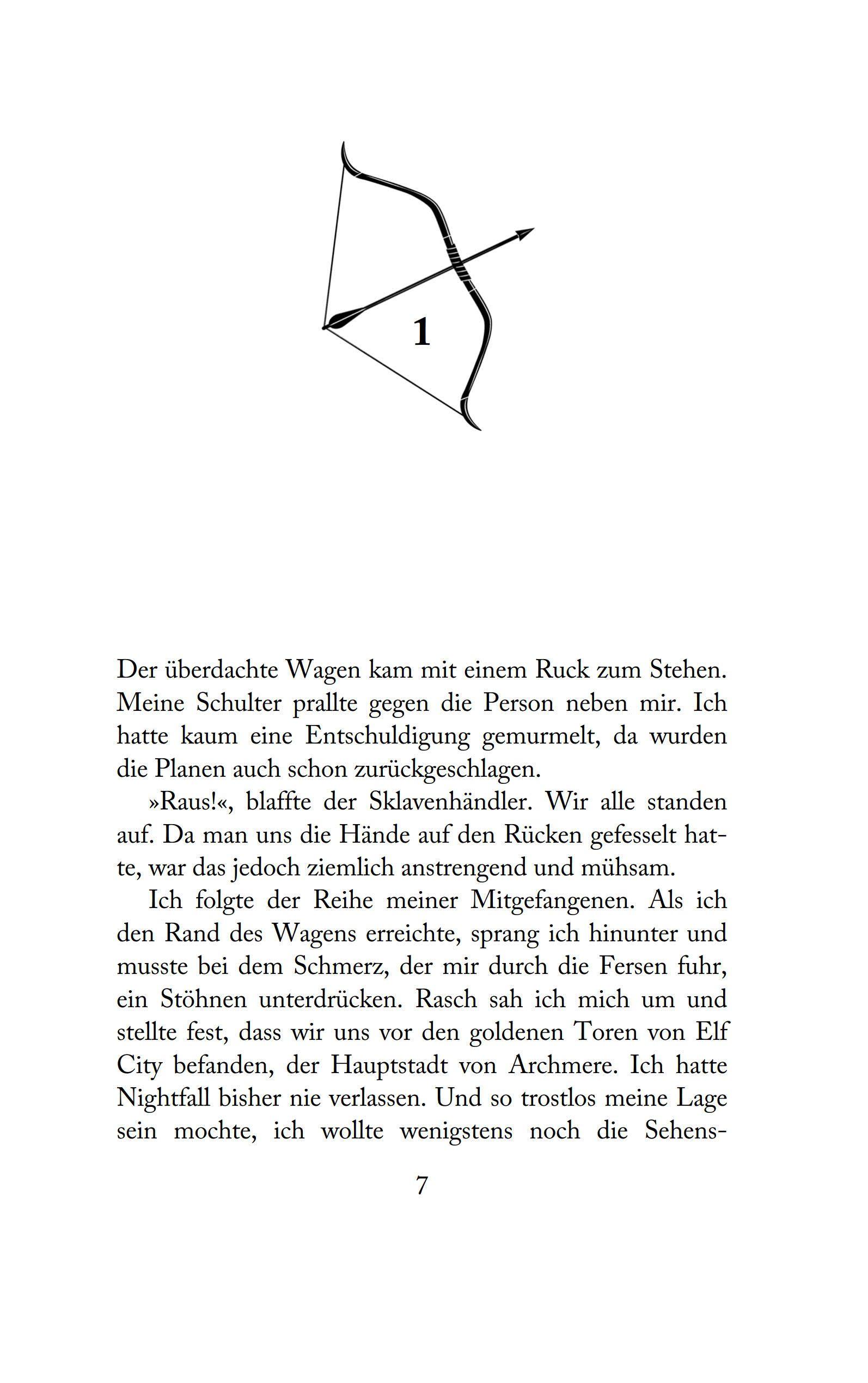 1

Der überdachte Wagen kam mit einem Ruck zum Stehen. Meine Schulter prallte gegen die Person neben mir. Ich hatte kaum eine Entschuldigung gemurmelt, da wurden die Planen auch schon zurückgeschlagen.

»Raus!«, blaffte der Sklavenhändler. Wir alle standen auf. Da man uns die Hände auf den Rücken gefesselt hatte, war das jedoch ziemlich anstrengend und mühsam.

Ich folgte der Reihe meiner Mitgefangenen. Als ich den Rand des Wagens erreichte, sprang ich hinunter und musste bei dem Schmerz, der mir durch die Fersen fuhr, ein Stöhnen unterdrücken. Rasch sah ich mich um und stellte fest, dass wir uns vor den goldenen Toren von Elf City befanden, der Hauptstadt von Archmere. Ich hatte Nightfall bisher nie verlassen. Und so trostlos meine Lage sein mochte, ich wollte wenigstens noch die Sehens-

7